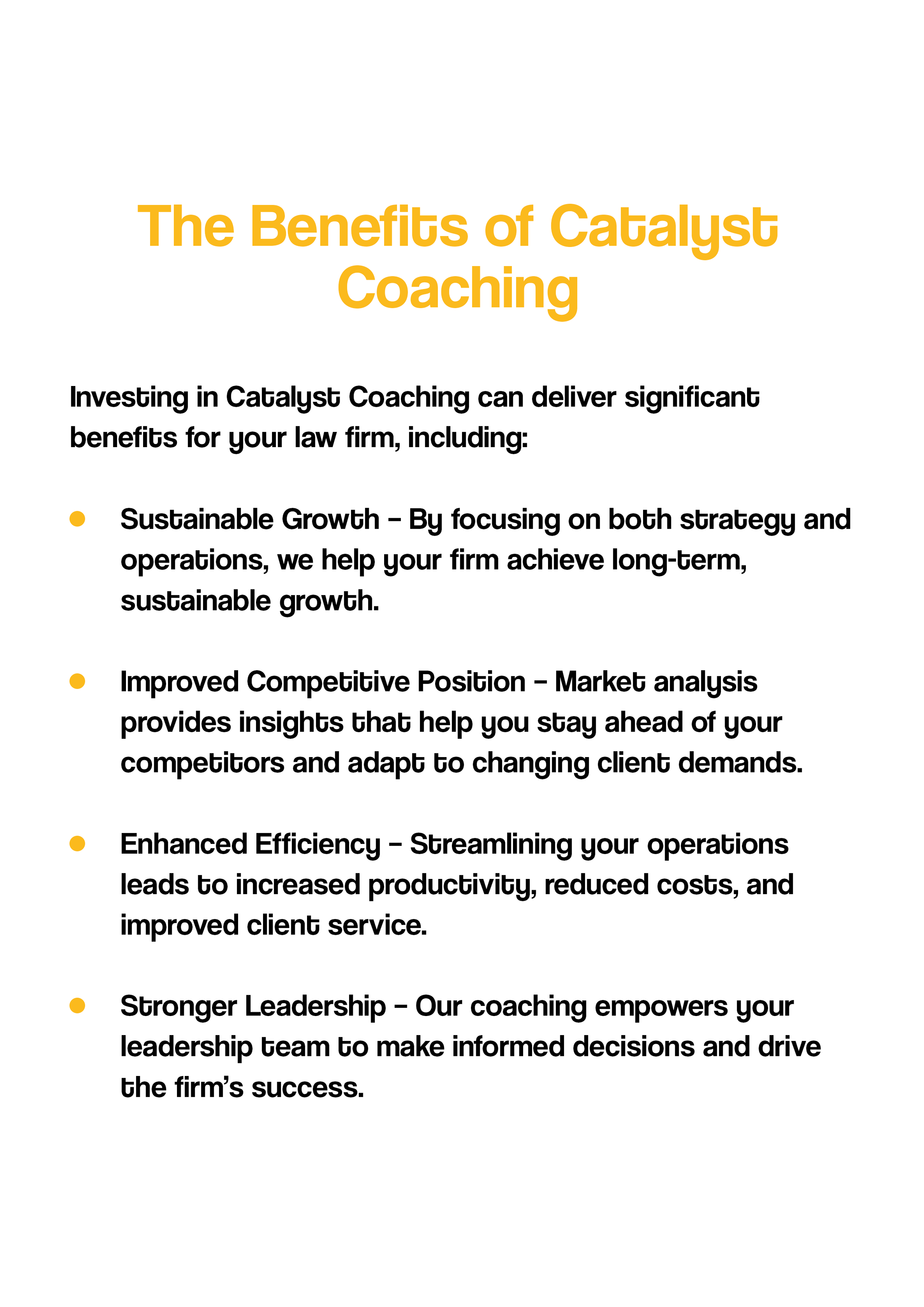 The Benefits of Catalyst Coaching

Investing in Catalyst Coaching can deliver significant benefits for your law firm, including:

• Sustainable Growth – By focusing on both strategy and operations, we help your firm achieve long-term, sustainable growth.

• Improved Competitive Position – Market analysis provides insights that help you stay ahead of your competitors and adapt to changing client demands.

• Enhanced Efficiency – Streamlining your operations leads to increased productivity, reduced costs, and improved client service.

• Stronger Leadership – Our coaching empowers your leadership team to make informed decisions and drive the firm's success.